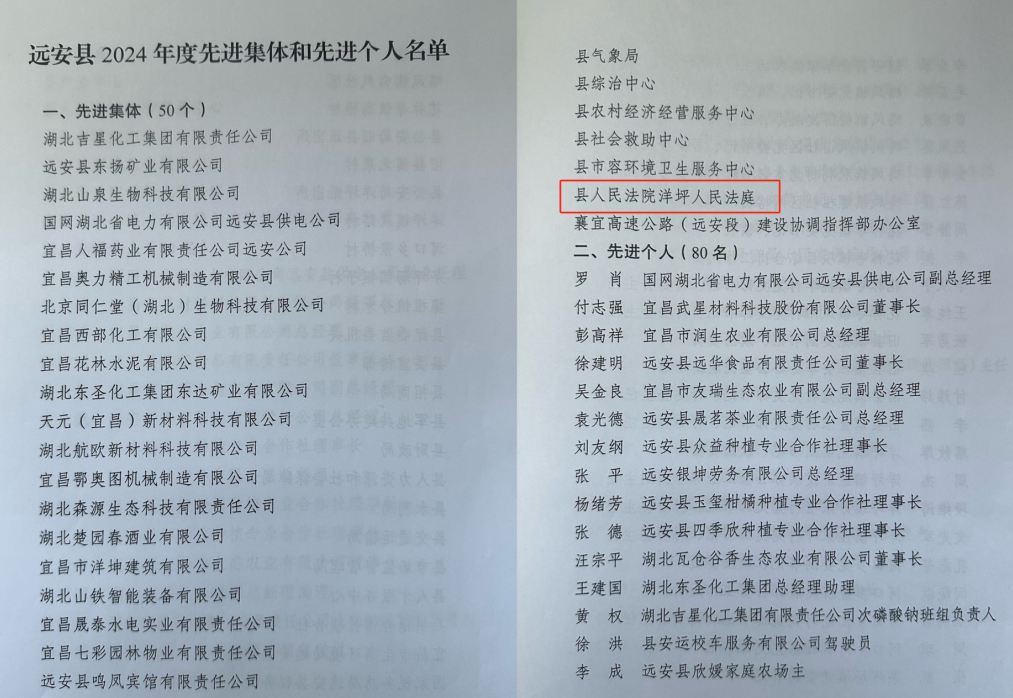 远安县2024年度先进集体和先进个人名单

一、先进集体（50个）

湖北吉星化工集团有限责任公司

远安县东扬矿业有限公司

湖北山泉生物科技有限公司

国网湖北省电力有限公司远安县供电公司

宜昌人福药业有限责任公司远安公司

宜昌奥力精工机械制造有限公司

北京同仁堂（湖北）生物科技有限公司

宜昌西部化工有限公司

宜昌花林水泥有限公司

湖北东圣化工集团东达矿业有限公司

天元（宜昌）新材料科技有限公司

湖北航欧新材料科技有限公司

宜昌鄂奥图机械制造有限公司

湖北森源生态科技有限责任公司

湖北楚园春酒业有限公司

宜昌市洋坤建筑有限公司

湖北山铁智能装备有限公司

宜昌晟泰水电实业有限责任公司

宜昌七彩园林物业有限责任公司

远安县鸣凤宾馆有限责任公司

县气象局

县综治中心

县农村经济经营服务中心

县社会救助中心

县市容环境卫生服务中心

县人民法院洋坪人民法庭

襄宜高速公路（远安段）建设协调指挥部办公室

二、先进个人（80名）

罗　肖　国网湖北省电力有限公司远安县供电公司副总经理

付志强　宜昌武星材料科技股份有限公司董事长

彭高祥　宜昌市润生农业有限公司总经理

徐建明　远安县远华食品有限责任公司董事长

吴金良　宜昌市友瑞生态农业有限公司副总经理

袁光德　远安县晟茗茶业有限责任公司总经理

刘友纲　远安县众益种植专业合作社理事长

张　平　远安银坤劳务有限公司总经理

杨绪芳　远安县玉玺柑橘种植专业合作社理事长

张　德　远安县四季欣种植专业合作社理事长

汪宗平　湖北瓦仓谷香生态农业有限公司董事长

王建国　湖北东圣化工集团总经理助理

黄　权　湖北吉星化工集团有限责任公司次磷酸钠班组负责人

徐　洪　县安运校车服务有限公司驾驶员

李　成　远安县欣媛家庭农场主